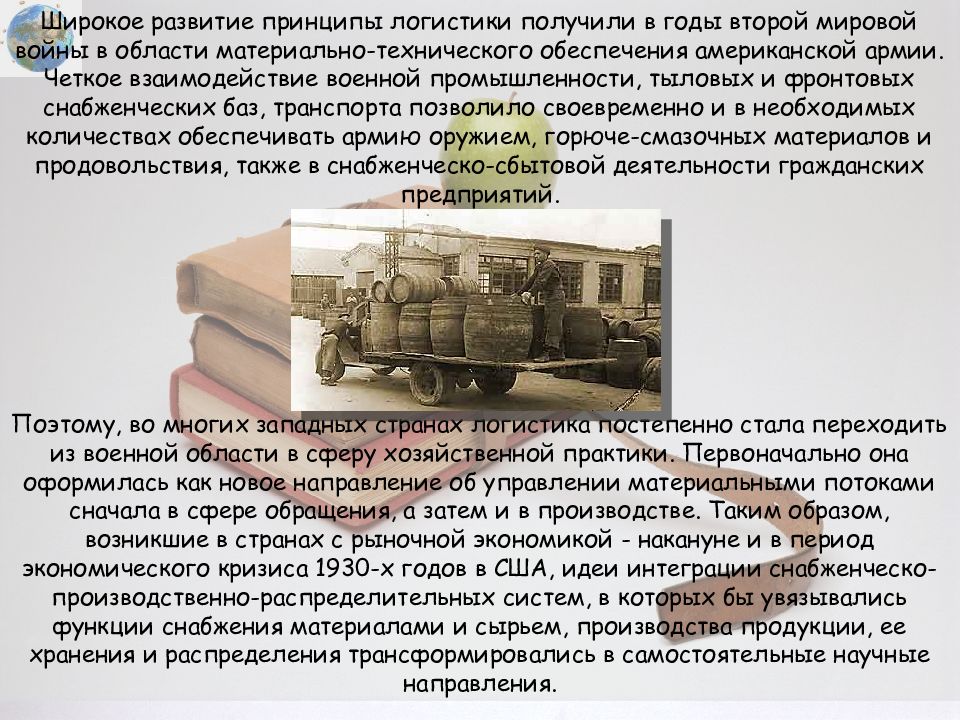 Широкое развитие принципы логистики получили в годы второй мировой войны в области материально-технического обеспечения американской армии. Четкое взаимодействие военной промышленности, тыловых и фронтовых снабженческих баз, транспорта позволило своевременно и в необходимых количествах обеспечивать армию оружием, горюче-смазочных материалов и продовольствия, также в снабженческо-сбытовой деятельности гражданских предприятий.

Поэтому, во многих западных странах логистика постепенно стала переходить из военной области в сферу хозяйственной практики. Первоначально она оформилась как новое направление об управлении материальными потоками сначала в сфере обращения, а затем и в производстве. Таким образом, возникшие в странах с рыночной экономикой - накануне и в период экономического кризиса 1930-х годов в США, идеи интеграции снабженческо-производственно-распределительных систем, в которых бы увязывались функции снабжения материалами и сырьем, производства продукции, ее хранения и распределения трансформировались в самостоятельные научные направления.